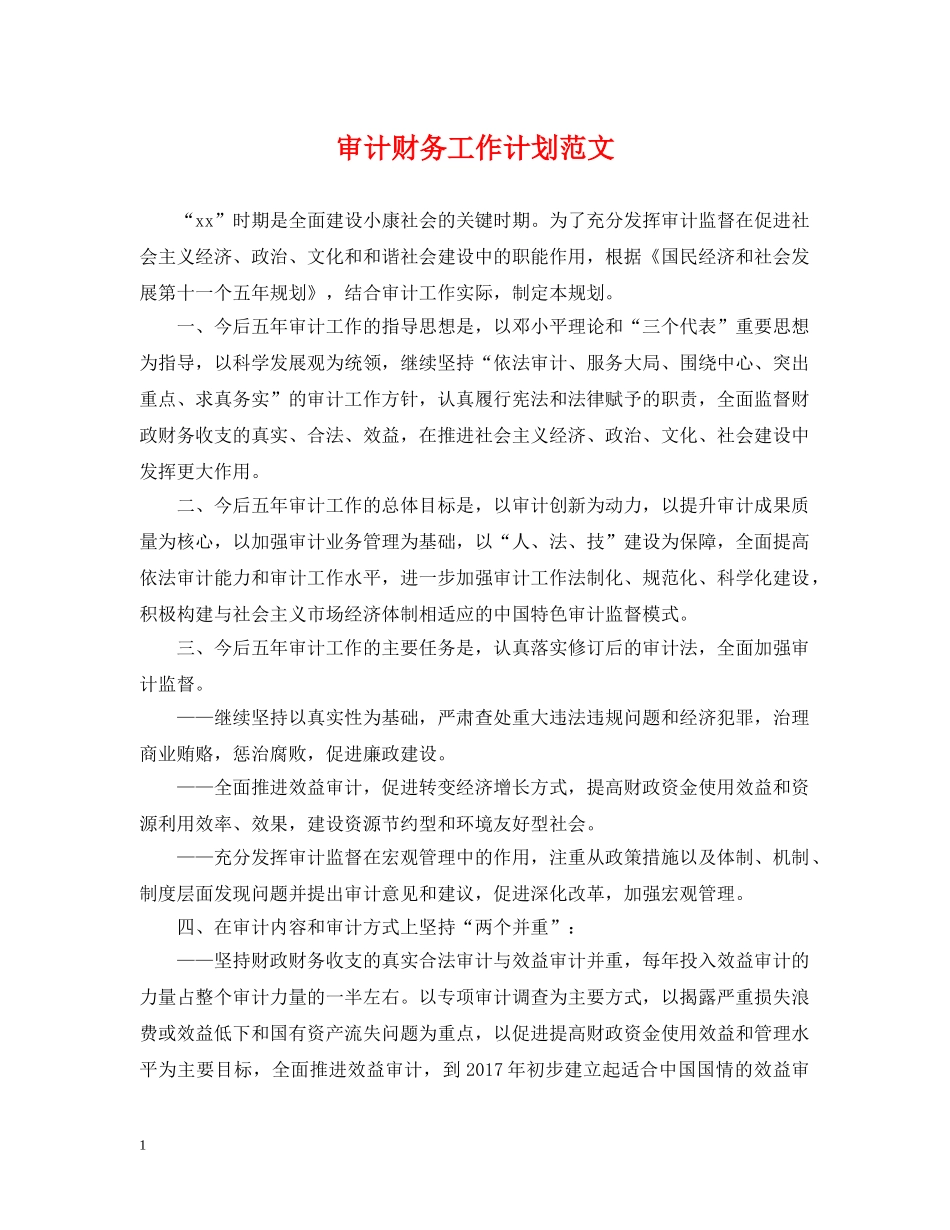 审计财务工作计划范文

“xx”时期是全面建设小康社会的关键时期。为了充分发挥审计监督在促进社会主义经济、政治、文化和和谐社会建设中的职能作用，根据《国民经济和社会发展第十一个五年规划》，结合审计工作实际，制定本规划。

一、今后五年审计工作的指导思想是，以邓小平理论和“三个代表”重要思想为指导，以科学发展观为统领，继续坚持“依法审计、服务大局、围绕中心、突出重点、求真务实”的审计工作方针，认真履行宪法和法律赋予的职责，全面监督财政财务收支的真实、合法、效益，在推进社会主义经济、政治、文化、社会建设中发挥更大作用。

二、今后五年审计工作的总体目标是，以审计创新为动力，以提升审计成果质量为核心，以加强审计业务管理为基础，以“人、法、技”建设为保障，全面提高依法审计能力和审计工作水平，进一步加强审计工作法制化、规范化、科学化建设，积极构建与社会主义市场经济体制相适应的中国特色审计监督模式。

三、今后五年审计工作的主要任务是，认真落实修订后的审计法，全面加强审计监督。

——继续坚持以真实性为基础，严肃查处重大违法违规问题和经济犯罪，治理商业贿赂，惩治腐败，促进廉政建设。

——全面推进效益审计，促进转变经济增长方式，提高财政资金使用效益和资源利用效率、效果，建设资源节约型和环境友好型社会。

——充分发挥审计监督在宏观管理中的作用，注重从政策措施以及体制、机制、制度层面发现问题并提出审计意见和建议，促进深化改革，加强宏观管理。

四、在审计内容和审计方式上坚持“两个并重”：

——坚持财政财务收支的真实合法审计与效益审计并重，每年投入效益审计的力量占整个审计力量的一半左右。以专项审计调查为主要方式，以揭露严重损失浪费或效益低下和国有资产流失问题为重点，以促进提高财政资金使用效益和管理水平为主要目标，全面推进效益审计，到2017年初步建立起适合中国国情的效益审

1